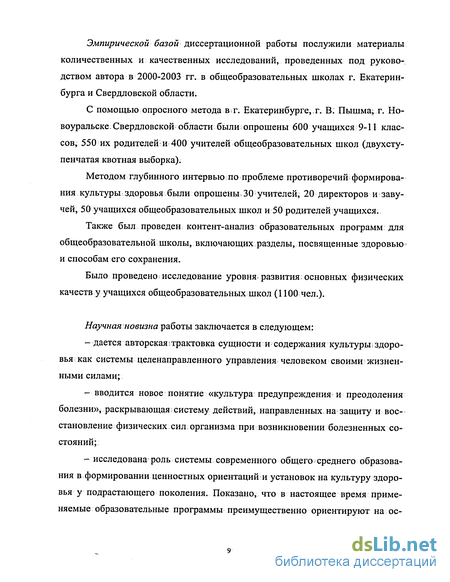 Эмпирической базой диссертационной работы послужили материалы количественных и качественных исследований, проведенных под руководством автора в 2000-2003 гг. в общеобразовательных школах г. Екатеринбурга и Свердловской области.

С помощью опросного метода в г. Екатеринбурге, г. В. Пышма, г. Новоуральске Свердловской области были опрошены 600 учащихся 9-11 классов, 550 их родителей и 400 учителей общеобразовательных школ (двухступенчатая квотная выборка).

Методом глубинного интервью по проблеме противоречий формирования культуры здоровья были опрошены 30 учителей, 20 директоров и завучей, 50 учащихся общеобразовательных школ и 50 родителей учащихся.

Также был проведен контент-анализ образовательных программ для общеобразовательной школы, включающих разделы, посвященные здоровью и способам его сохранения.

Было проведено исследование уровня развития основных физических качеств у учащихся общеобразовательных школ (1100 чел.).

Научная новизна работы заключается в следующем:

– дается авторская трактовка сущности и содержания культуры здоровья как системы целенаправленного управления человеком своими жизненными силами;

– вводится новое понятие «культура предупреждения и преодоления болезни», раскрывающая систему действий, направленных на защиту и восстановление физических сил организма при возникновении болезненных состояний;

– исследована роль системы современного общего среднего образования в формировании ценностных ориентаций и установок на культуру здоровья у подрастающего поколения. Показано, что в настоящее время применяемые образовательные программы преимущественно ориентируют на ос-

9

dsLib.net
библиотека диссертаций